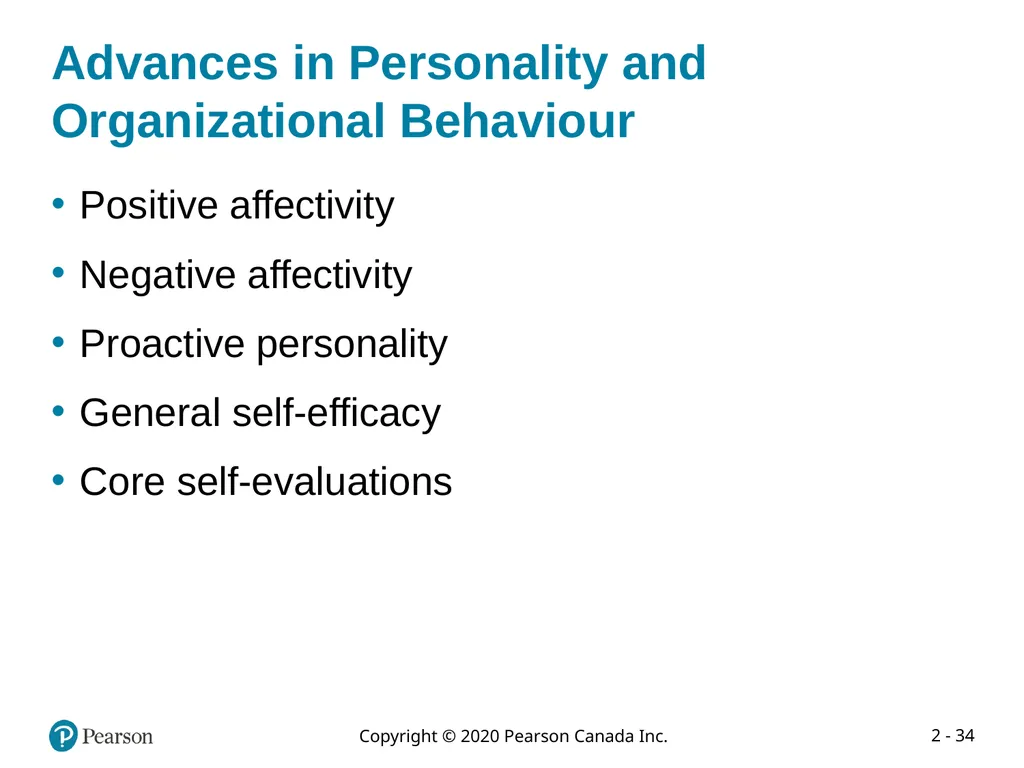 Advances in Personality and Organizational Behaviour

• Positive affectivity
• Negative affectivity
• Proactive personality
• General self-efficacy
• Core self-evaluations

Pearson

Copyright © 2020 Pearson Canada Inc.

2 - 34